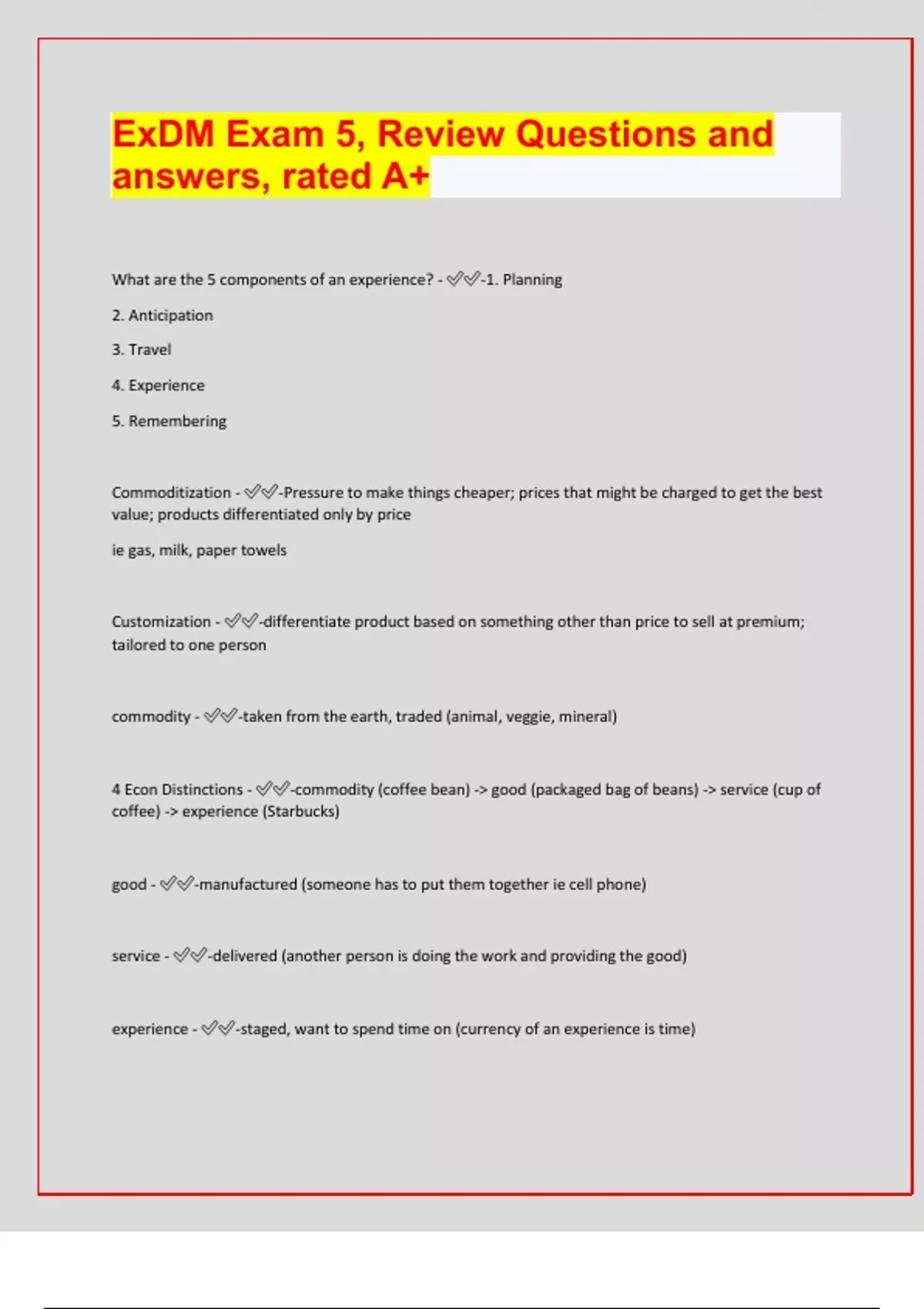 ExDM Exam 5, Review Questions and answers, rated A+

What are the 5 components of an experience? - ✅✅-1. Planning

2. Anticipation

3. Travel

4. Experience

5. Remembering

Commoditization - ✅✅-Pressure to make things cheaper; prices that might be charged to get the best value; products differentiated only by price

ie gas, milk, paper towels

Customization - ✅✅-differentiate product based on something other than price to sell at premium; tailored to one person

commodity - ✅✅-taken from the earth, traded (animal, veggie, mineral)

4 Econ Distinctions - ✅✅-commodity (coffee bean) -> good (packaged bag of beans) -> service (cup of coffee) -> experience (Starbucks)

good - ✅✅-manufactured (someone has to put them together ie cell phone)

service - ✅✅-delivered (another person is doing the work and providing the good)

experience - ✅✅-staged, want to spend time on (currency of an experience is time)